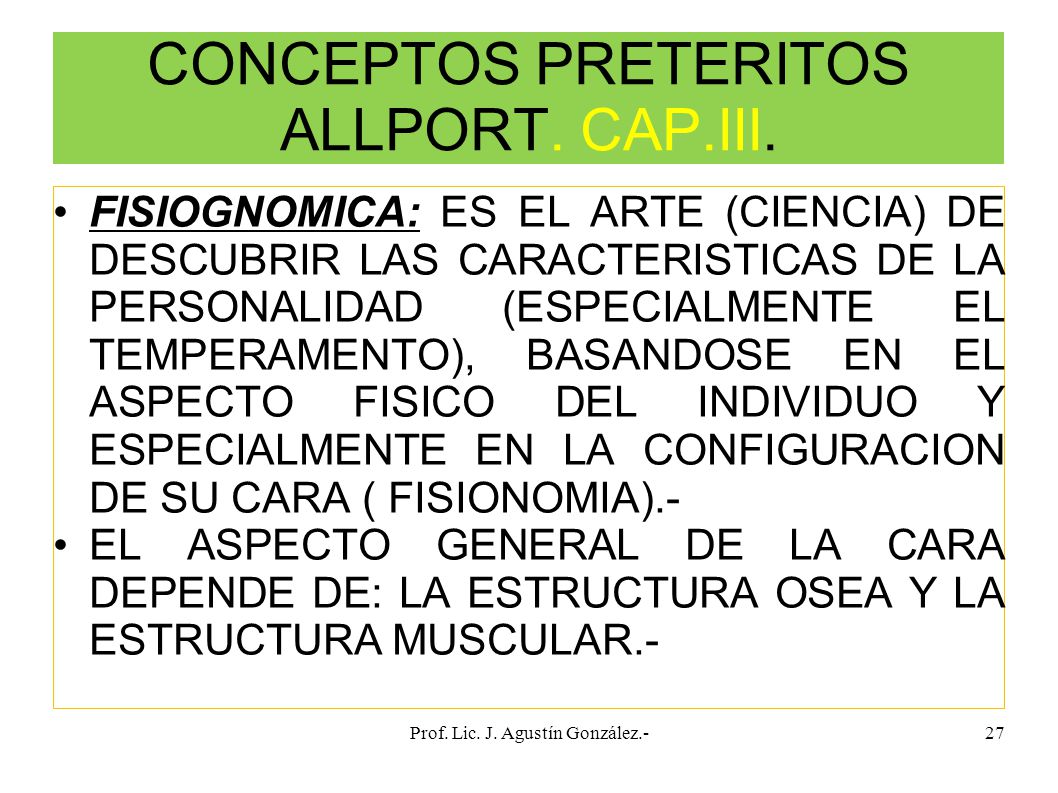 CONCEPTOS PRETERITOS ALLPORT. CAP.III.

• FISIOGNOMICA: ES EL ARTE (CIENCIA) DE DESCUBRIR LAS CARACTERISTICAS DE LA PERSONALIDAD (ESPECIALMENTE EL TEMPERAMENTO), BASANDOSE EN EL ASPECTO FISICO DEL INDIVIDUO Y ESPECIALMENTE EN LA CONFIGURACION DE SU CARA ( FISIONOMIA).-

• EL ASPECTO GENERAL DE LA CARA DEPENDE DE: LA ESTRUCTURA OSEA Y LA ESTRUCTURA MUSCULAR.-

Prof. Lic. J. Agustín González.-

27